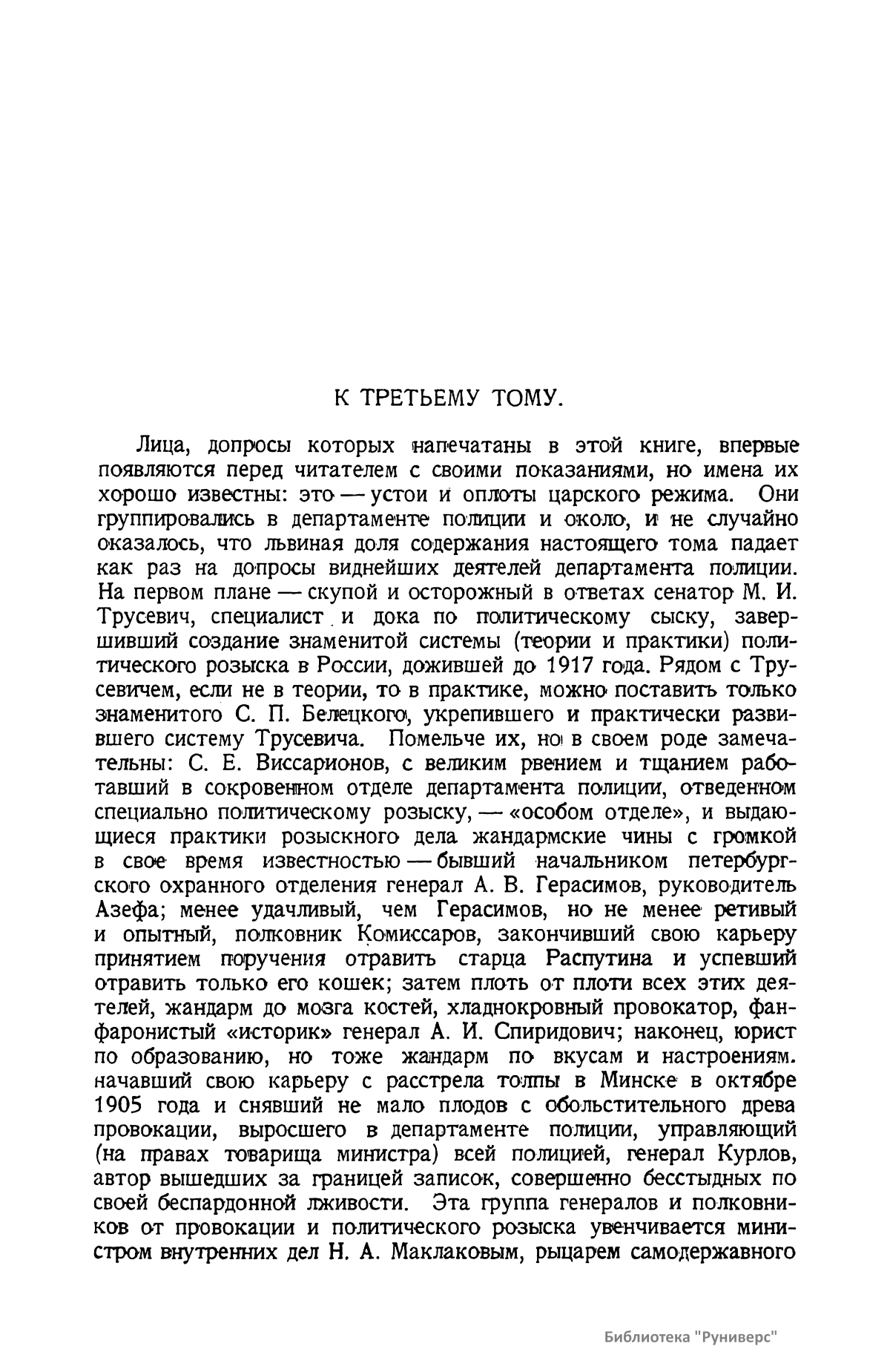 К ТРЕТЬЕМУ ТОМУ.

Лица, допросы которых напечатаны в этой книге, впервые появляются перед читателем с своими показаниями, но имена их хорошо известны: это — устои и оплоты царского режима. Они группировались в департаменте полиции и около, и не случайно оказалось, что львиная доля содержания настоящего тома падает как раз на допросы виднейших деятелей департамента полиции. На первом плане — скупой и осторожный в ответах сенатор М. И. Трусевич, специалист и дока по политическому сыску, завершивший создание знаменитой системы (теории и практики) политического розыска в России, дожившей до 1917 года. Рядом с Трусевичем, если не в теории, то в практике, можно поставить только знаменитого С. П. Белецкого, укрепившего и практически развившего систему Трусевича. Помельче их, но в своем роде замечательны: С. Е. Виссарионов, с великим рвением и тщанием работавший в сокровенном отделе департамента полиции, отведенном специально политическому розыску, — «особом отделе», и выдающиеся практики розыскного дела жандармские чины с громкой в свое время известностью — бывший начальником петербургского охранного отделения генерал А. В. Герасимов, руководитель Азефа; менее удачливый, чем Герасимов, но не менее ретивый и опытный, полковник Комиссаров, закончивший свою карьеру принятием поручения отравить старца Распутина и успевший отравить только его кошек; затем плоть от плоти всех этих деятелей, жандарм до мозга костей, хладнокровный провокатор, фанфаронистый «историк» генерал А. И. Спиридович; наконец, юрист по образованию, но тоже жандарм по вкусам и настроениям. начавший свою карьеру с расстрела толпы в Минске в октябре 1905 года и снявший не мало плодов с обольстительного древа провокации, выросшего в департаменте полиции, управляющий (на правах товарища министра) всей полицией, генерал Курлов, автор вышедших за границей записок, совершенно бесстыдных по своей беспардонной лживости. Эта группа генералов и полковников от провокации и политического розыска увенчивается министром внутренних дел Н. А. Маклаковым, рыцарем самодержавного

Библиотека "Руниверс"